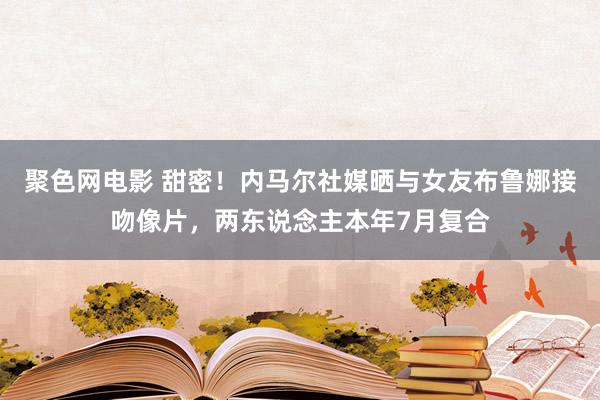 聚色网电影 甜密！内马尔社媒晒与女友布鲁娜接吻像片，两东说念主本年7月复合